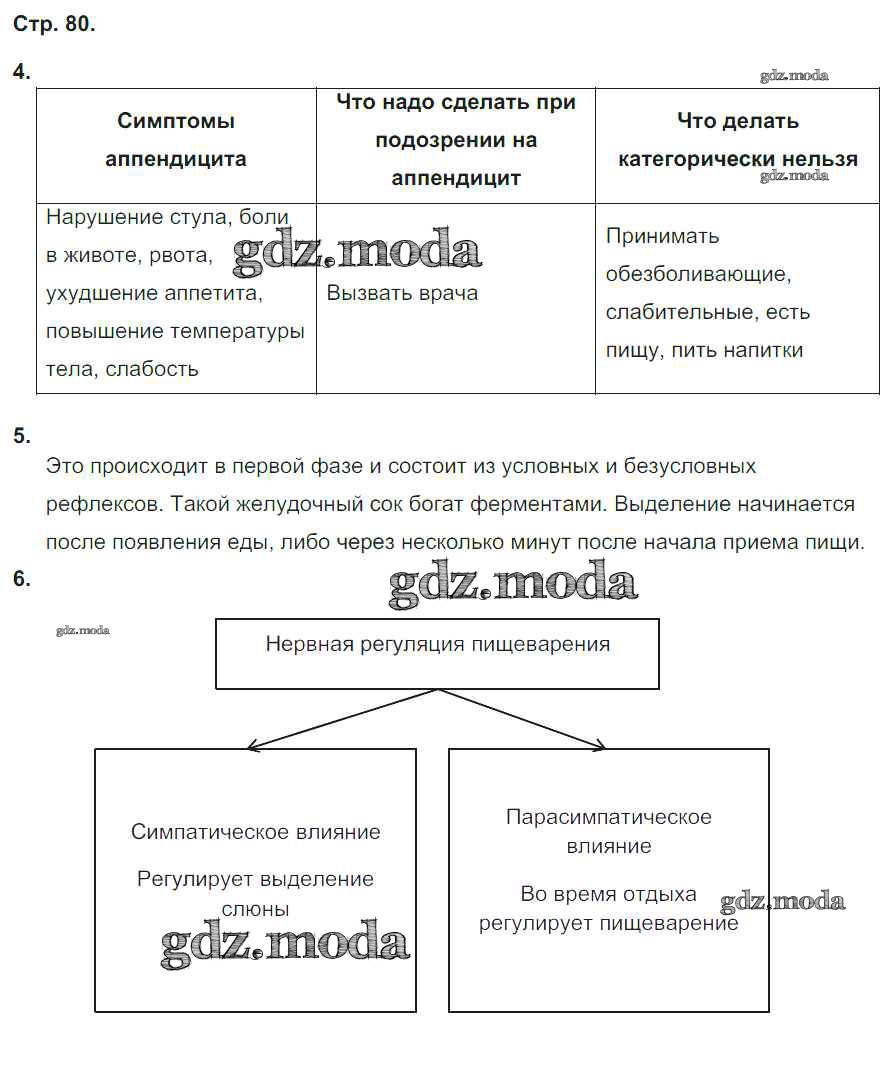 Стр. 80.

4.

gdz.moda

| Симптомы аппендицита | Что надо сделать при подозрении на аппендицит | Что делать категорически нельзя |
|---|---|---|
| Нарушение стула, боли в животе, рвота, ухудшение аппетита, повышение температуры тела, слабость | Вызвать врача | Принимать обезболивающие, слабительные, есть пищу, пить напитки |

gdz.moda

gdz.moda

5.

Это происходит в первой фазе и состоит из условных и безусловных рефлексов. Такой желудочный сок богат ферментами. Выделение начинается после появления еды, либо через несколько минут после начала приема пищи.

6.

gdz.moda

gdz.moda

Нервная регуляция пищеварения

Симпатическое влияние

Регулирует выделение слюны

gdz.moda

Парасимпатическое влияние

Во время отдыха регулирует пищеварение

gdz.moda